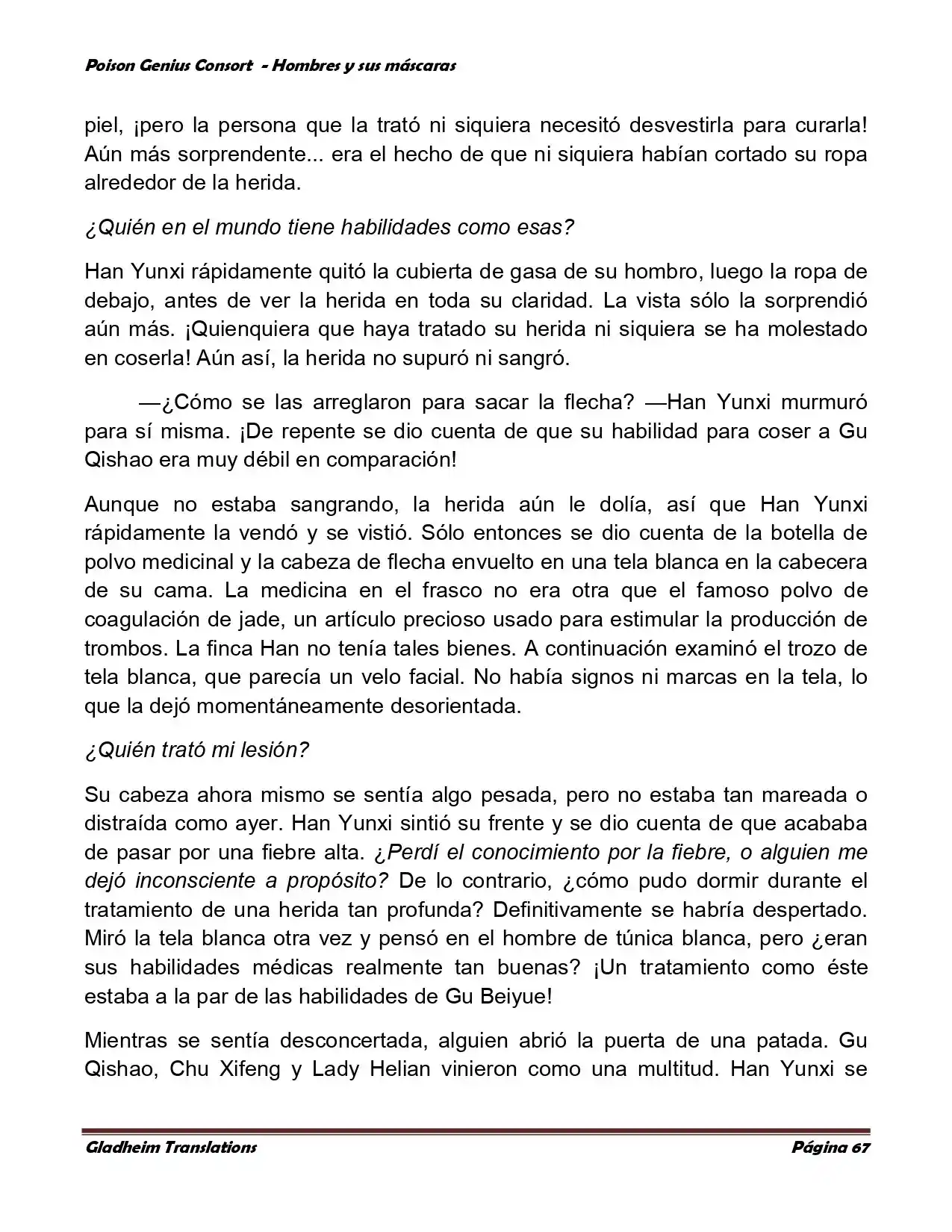 Poison Genius Consort - Hombres y sus máscaras

piel, ¡pero la persona que la trató ni siquiera necesitó desvestirla para curarla! Aún más sorprendente... era el hecho de que ni siquiera habían cortado su ropa alrededor de la herida.

¿Quién en el mundo tiene habilidades como esas?

Han Yunxi rápidamente quitó la cubierta de gasa de su hombro, luego la ropa de debajo, antes de ver la herida en toda su claridad. La vista sólo la sorprendió aún más. ¡Quienquiera que haya tratado su herida ni siquiera se ha molestado en coserla! Aún así, la herida no supuró ni sangró.

—¿Cómo se las arreglaron para sacar la flecha? —Han Yunxi murmuró para sí misma. ¡De repente se dio cuenta de que su habilidad para coser a Gu Qishao era muy débil en comparación!

Aunque no estaba sangrando, la herida aún le dolía, así que Han Yunxi rápidamente la vendó y se vistió. Sólo entonces se dio cuenta de la botella de polvo medicinal y la cabeza de flecha envuelto en una tela blanca en la cabecera de su cama. La medicina en el frasco no era otra que el famoso polvo de coagulación de jade, un artículo precioso usado para estimular la producción de trombos. La finca Han no tenía tales bienes. A continuación examinó el trozo de tela blanca, que parecía un velo facial. No había signos ni marcas en la tela, lo que la dejó momentáneamente desorientada.

¿Quién trató mi lesión?

Su cabeza ahora mismo se sentía algo pesada, pero no estaba tan mareada o distraída como ayer. Han Yunxi sintió su frente y se dio cuenta de que acababa de pasar por una fiebre alta. ¿Perdí el conocimiento por la fiebre, o alguien me dejó inconsciente a propósito? De lo contrario, ¿cómo pudo dormir durante el tratamiento de una herida tan profunda? Definitivamente se habría despertado. Miró la tela blanca otra vez y pensó en el hombre de túnica blanca, pero ¿eran sus habilidades médicas realmente tan buenas? ¡Un tratamiento como éste estaba a la par de las habilidades de Gu Beiyue!

Mientras se sentía desconcertada, alguien abrió la puerta de una patada. Gu Qishao, Chu Xifeng y Lady Helian vinieron como una multitud. Han Yunxi se

Gladheim Translations Página 67